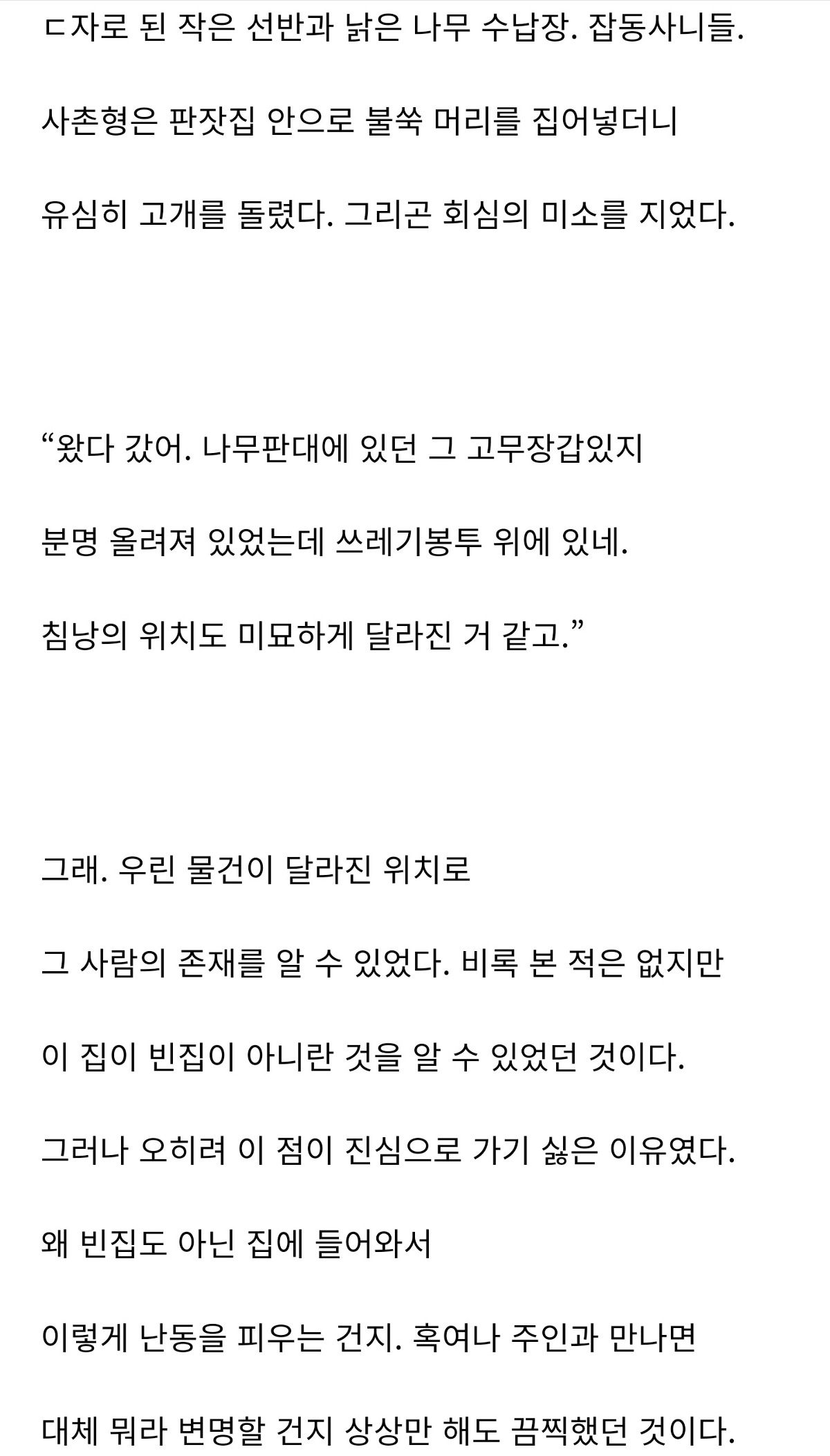 ㄷ자로 된 작은 선반과 낡은 나무 수납장. 잡동사니들.
사촌형은 판잣집 안으로 불쑥 머리를 집어넣더니
유심히 고개를 돌렸다. 그리곤 회심의 미소를 지었다.

“왔다 갔어. 나무판대에 있던 그 고무장갑있지
분명 올려져 있었는데 쓰레기봉투 위에 있네.
침낭의 위치도 미묘하게 달라진 거 같고.”

그래. 우린 물건이 달라진 위치로
그 사람의 존재를 알 수 있었다. 비록 본 적은 없지만
이 집이 빈집이 아니란 것을 알 수 있었던 것이다.
그러나 오히려 이 점이 진심으로 가기 싫은 이유였다.
왜 빈집도 아닌 집에 들어와서
이렇게 난동을 피우는 건지. 혹여나 주인과 만나면
대체 뭐라 변명할 건지 상상만 해도 끔찍했던 것이다.